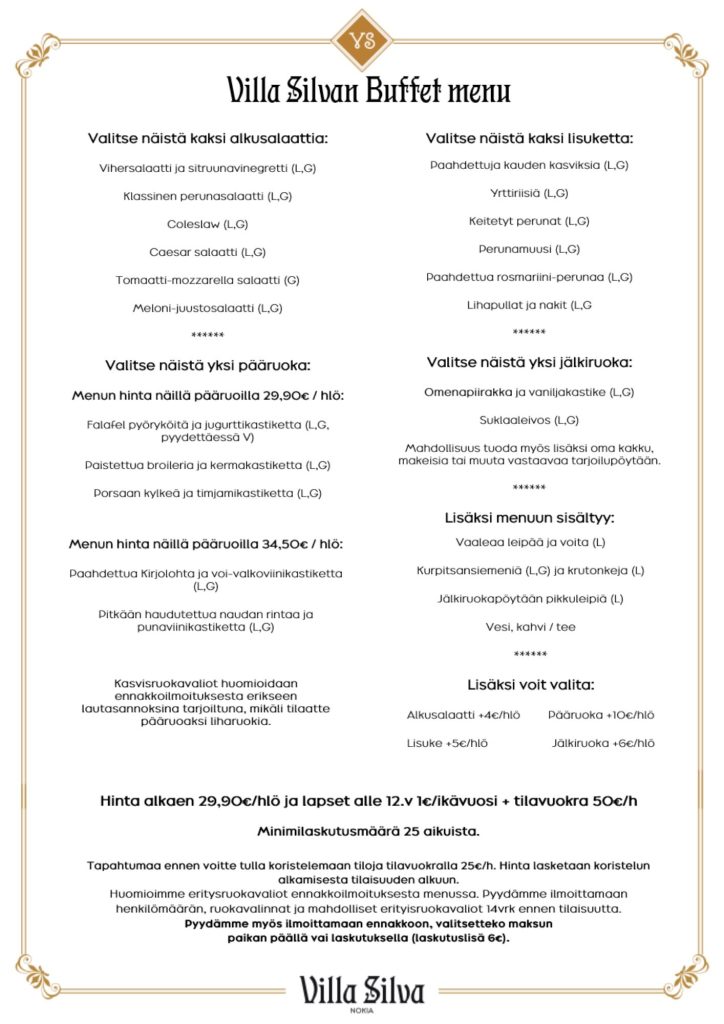 VS

Villa Silvan Buffet menu

Valitse näistä kaksi alkusalaattia:

Vihersalaatti ja sitruunavinegretti (L,G)

Klassinen perunasalaatti (L,G)

Coleslaw (L,G)

Caesar salaatti (L,G)

Tomaatti-mozzarella salaatti (G)

Meloni-juustosalaatti (L,G)

******

Valitse näistä yksi pääruoka:

Menun hinta näillä pääruoilla 29,90€ / hlö:

Falafel pyöryköitä ja jugurttikastiketta (L,G, pyydettäessä V)

Paistettua broileria ja kermakastiketta (L,G)

Porsaan kylkeä ja timjamikastiketta (L,G)

Menun hinta näillä pääruoilla 34,50€ / hlö:

Paahdettua Kirjolohta ja voi-valkoviinikastiketta (L,G)

Pitkään haudutettua naudan rintaa ja punaviinikastiketta (L,G)

Kasvisruokavaliot huomioidaan ennakkoilmoituksesta erikseen lautasannoksina tarjoiltuna, mikäli tilaatte pääruoaksi liharuokia.

Valitse näistä kaksi lisuketta:

Paahdettuja kauden kasviksia (L,G)

Yrttiriisiä (L,G)

Keitetyt perunat (L,G)

Perunamuusi (L,G)

Paahdettua rosmariini-perunaa (L,G)

Lihapullat ja nakit (L,G

******

Valitse näistä yksi jälkiruoka:

Omenapiirakka ja vaniljakastike (L,G)

Suklaaleivos (L,G)

Mahdollisuus tuoda myös lisäksi oma kakku, makeisia tai muuta vastaavaa tarjoilupöytään.

******

Lisäksi menuun sisältyy:

Vaaleaa leipää ja voita (L)

Kurpitsansiemeniä (L,G) ja krutonkeja (L)

Jälkiruokapöytään pikkuleipiä (L)

Vesi, kahvi / tee

******

Lisäksi voit valita:

Alkusalaatti +4€/hlö

Pääruoka +10€/hlö

Lisuke +5€/hlö

Jälkiruoka +6€/hlö

Hinta alkaen 29,90€/hlö ja lapset alle 12.v 1€/ikävuosi + tilavuokra 50€/h

Minimilaskutusmäärä 25 aikuista.

Tapahtumaa ennen voitte tulla koristelemaan tiloja tilavuokralla 25€/h. Hinta lasketaan koristelun alkamisesta tilaisuuden alkuun.
Huomioimme erityisruokavaliot ennakkoilmoituksesta menussa. Pyydämme ilmoittamaan henkilömäärän, ruokavalinnat ja mahdolliset erityisruokavaliot 14vrk ennen tilaisuutta.
Pyydämme myös ilmoittamaan ennakkoon, valitsetteko maksun paikan päällä vai laskutuksella (laskutuslisä 6€).

Villa Silva
NOKIA